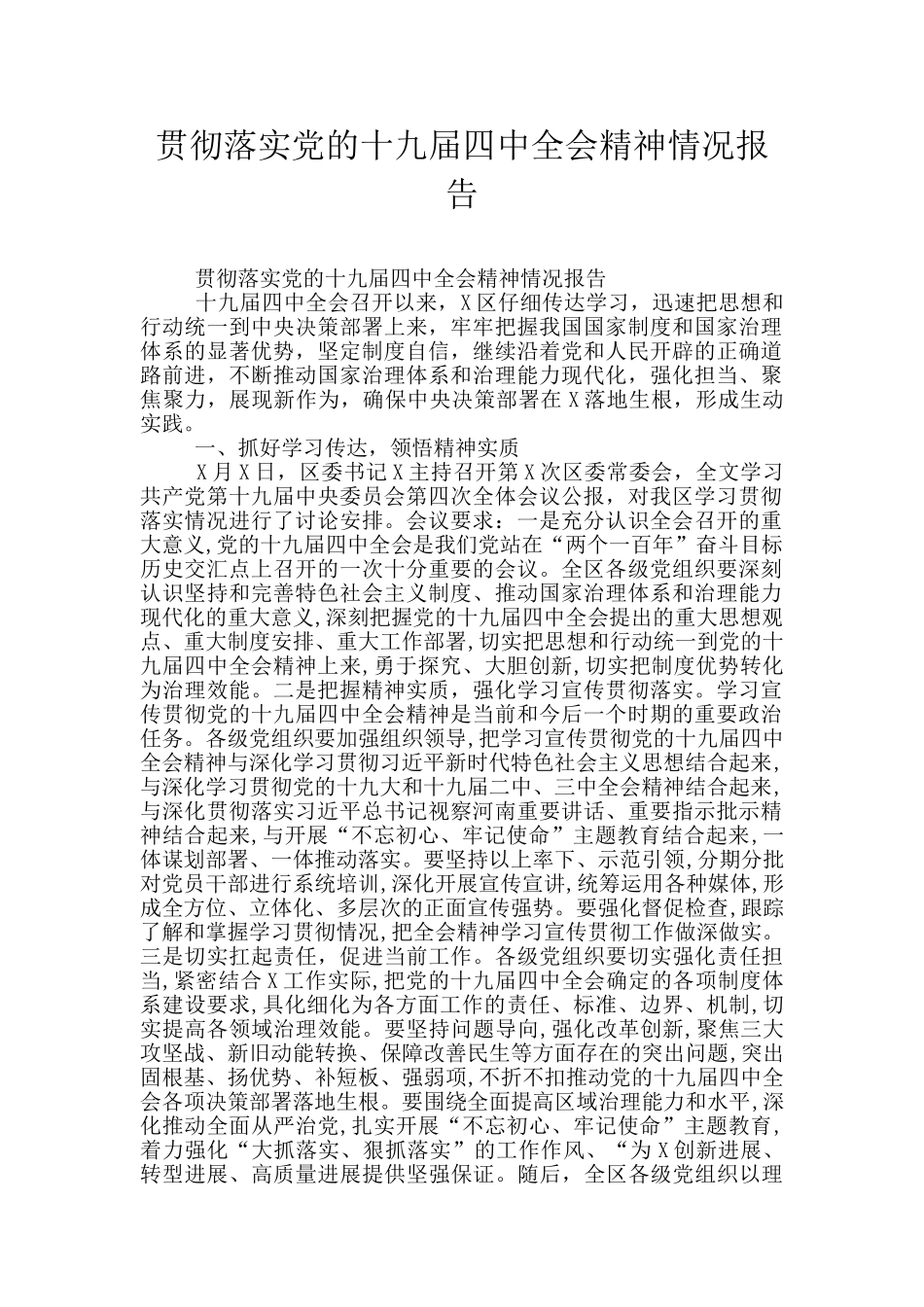 贯彻落实党的十九届四中全会精神情况报告

贯彻落实党的十九届四中全会精神情况报告

十九届四中全会召开以来，X区仔细传达学习，迅速把思想和行动统一到中央决策部署上来，牢牢把握我国国家制度和国家治理体系的显著优势，坚定制度自信，继续沿着党和人民开辟的正确道路前进，不断推动国家治理体系和治理能力现代化，强化担当、聚焦聚力，展现新作为，确保中央决策部署在X落地生根，形成生动实践。

一、抓好学习传达，领悟精神实质

X月X日，区委书记X主持召开第X次区委常委会，全文学习共产党第十九届中央委员会第四次全体会议公报，对我区学习贯彻落实情况进行了讨论安排。会议要求：一是充分认识全会召开的重大意义,党的十九届四中全会是我们党站在“两个一百年”奋斗目标历史交汇点上召开的一次十分重要的会议。全区各级党组织要深刻认识坚持和完善特色社会主义制度、推动国家治理体系和治理能力现代化的重大意义,深刻把握党的十九届四中全会提出的重大思想观点、重大制度安排、重大工作部署,切实把思想和行动统一到党的十九届四中全会精神上来,勇于探究、大胆创新,切实把制度优势转化为治理效能。二是把握精神实质，强化学习宣传贯彻落实。学习宣传贯彻党的十九届四中全会精神是当前和今后一个时期的重要政治任务。各级党组织要加强组织领导,把学习宣传贯彻党的十九届四中全会精神与深化学习贯彻习近平新时代特色社会主义思想结合起来,与深化学习贯彻党的十九大和十九届二中、三中全会精神结合起来,与深化贯彻落实习近平总书记视察河南重要讲话、重要指示批示精神结合起来,与开展“不忘初心、牢记使命”主题教育结合起来,一体谋划部署、一体推动落实。要坚持以上率下、示范引领,分期分批对党员干部进行系统培训,深化开展宣传宣讲,统筹运用各种媒体,形成全方位、立体化、多层次的正面宣传强势。要强化督促检查,跟踪了解和掌握学习贯彻情况，把全会精神学习宣传贯彻工作做深做实。三是切实扛起责任，促进当前工作。各级党组织要切实强化责任担当,紧密结合X工作实际,把党的十九届四中全会确定的各项制度体系建设要求,具化细化为各方面工作的责任、标准、边界、机制,切实提高各领域治理效能。要坚持问题导向,强化改革创新,聚焦三大攻坚战、新旧动能转换、保障改善民生等方面存在的突出问题,突出固根基、扬优势、补短板、强弱项,不折不扣推动党的十九届四中全会各项决策部署落地生根。要围绕全面提高区域治理能力和水平,深化推动全面从严治党,扎实开展“不忘初心、牢记使命”主题教育，着力强化“大抓落实、狠抓落实”的工作作风、“为X创新进展、转型进展、高质量进展提供坚强保证。随后，全区各级党组织以理